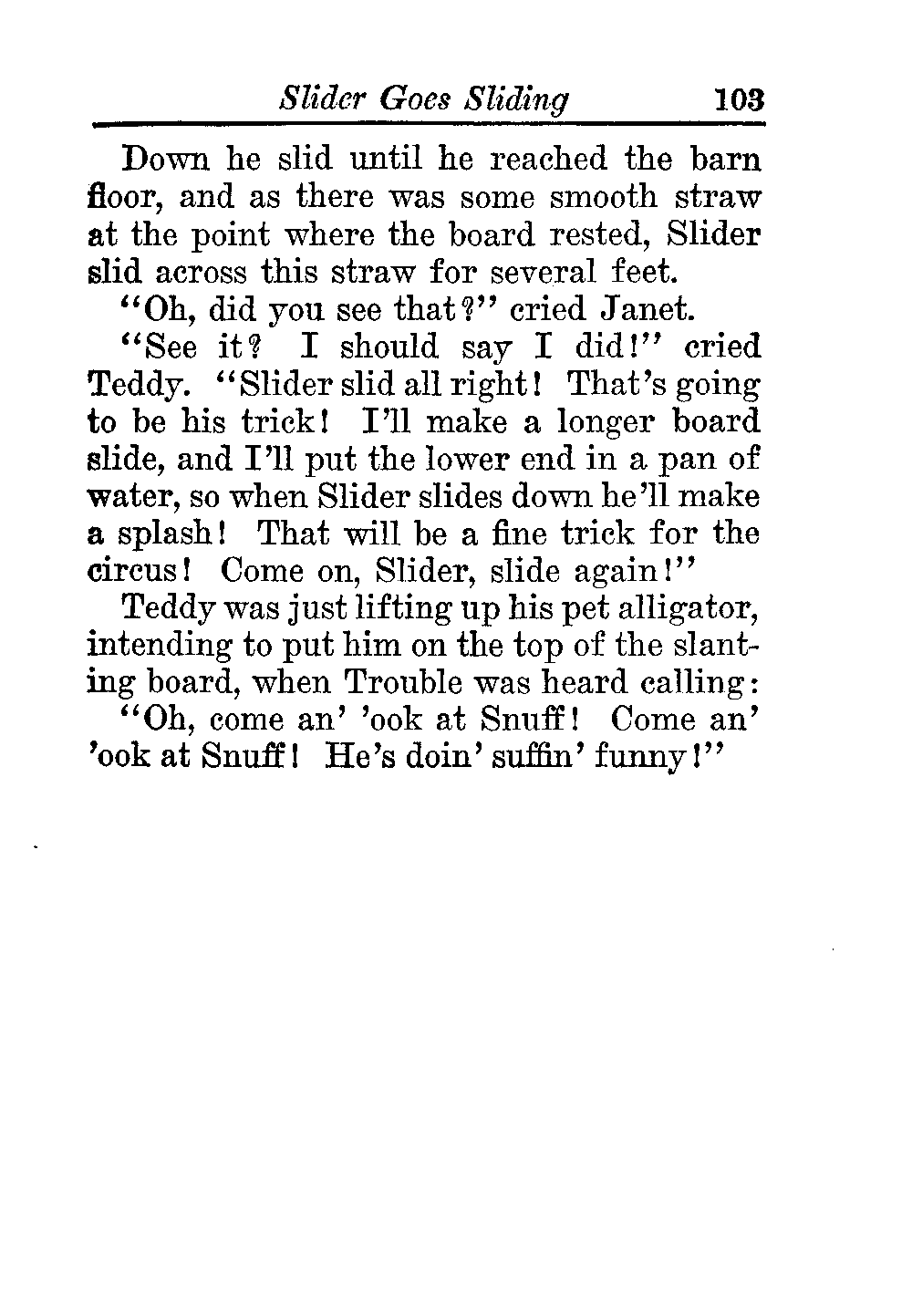 Slider Goes Sliding 103

Down he slid until he reached the barn floor, and as there was some smooth straw at the point where the board rested, Slider slid across this straw for several feet.

"Oh, did you see that?" cried Janet.

"See it? I should say I did!" cried Teddy. "Slider slid all right! That's going to be his trick! I'll make a longer board slide, and I'll put the lower end in a pan of water, so when Slider slides down he'll make a splash! That will be a fine trick for the circus! Come on, Slider, slide again!"

Teddy was just lifting up his pet alligator, intending to put him on the top of the slanting board, when Trouble was heard calling:

"Oh, come an' 'ook at Snuff! Come an' 'ook at Snuff! He's doin' suffin' funny!"